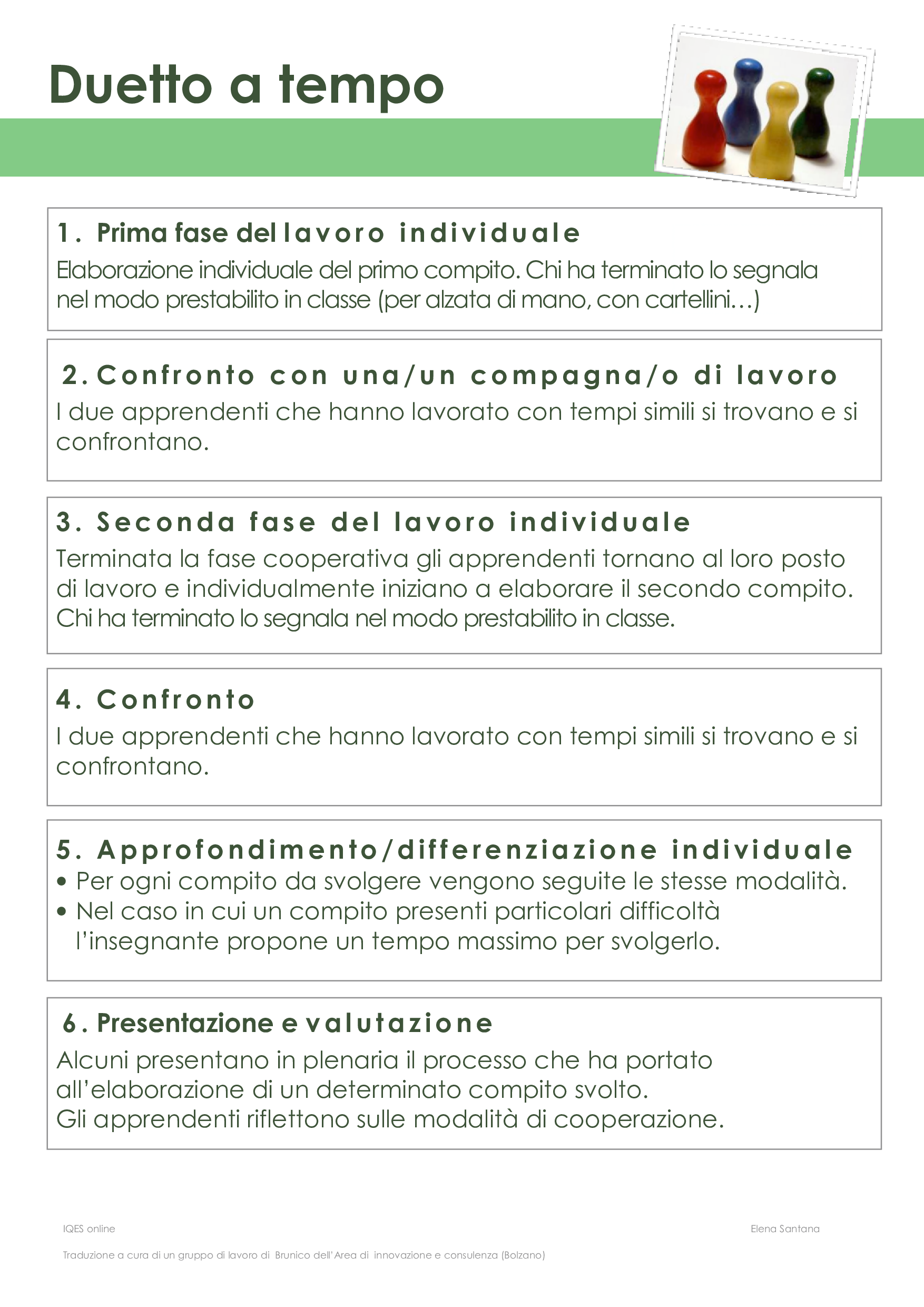 Duetto a tempo

1. Prima fase del lavoro individuale
Elaborazione individuale del primo compito. Chi ha terminato lo segnala nel modo prestabilito in classe (per alzata di mano, con cartellini…)

2. Confronto con una/un compagna/o di lavoro
I due apprendenti che hanno lavorato con tempi simili si trovano e si confrontano.

3. Seconda fase del lavoro individuale
Terminata la fase cooperativa gli apprendenti tornano al loro posto di lavoro e individualmente iniziano a elaborare il secondo compito. Chi ha terminato lo segnala nel modo prestabilito in classe.

4. Confronto
I due apprendenti che hanno lavorato con tempi simili si trovano e si confrontano.

5. Approfondimento/differenziazione individuale
• Per ogni compito da svolgere vengono seguite le stesse modalità.
• Nel caso in cui un compito presenti particolari difficoltà l'insegnante propone un tempo massimo per svolgerlo.

6. Presentazione e valutazione
Alcuni presentano in plenaria il processo che ha portato all'elaborazione di un determinato compito svolto.
Gli apprendenti riflettono sulle modalità di cooperazione.

IQES online
Elena Santana

Traduzione a cura di un gruppo di lavoro di Brunico dell'Area di innovazione e consulenza (Bolzano)